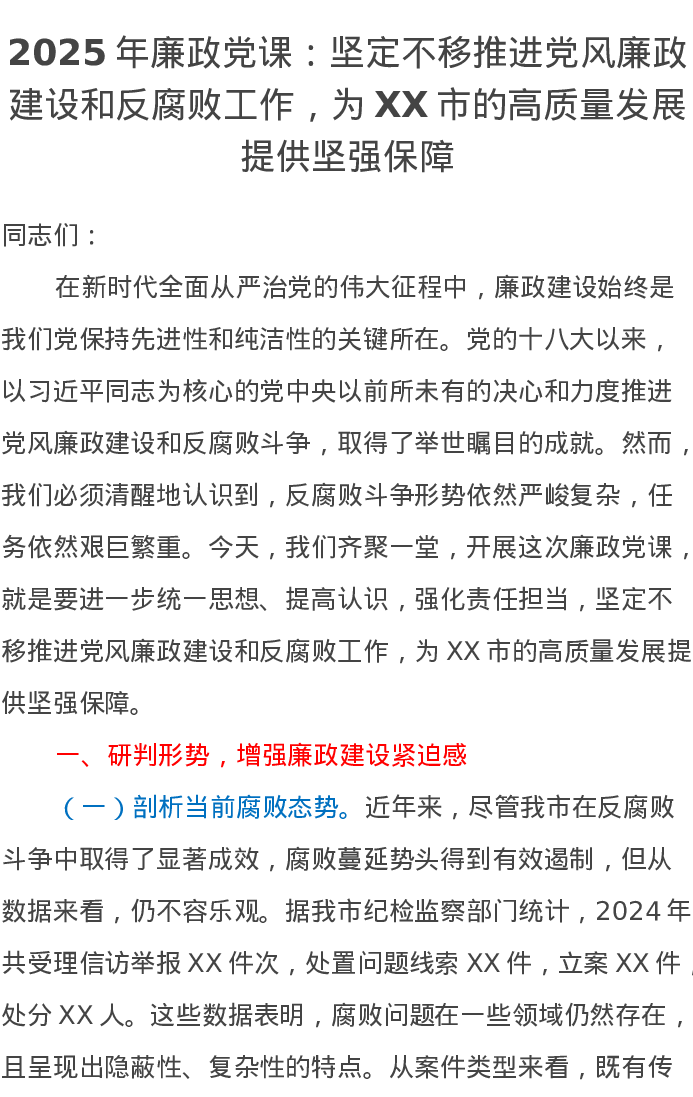 2025 年廉政党课：坚定不移推进党风廉政建设和反腐败工作，为 XX 市的高质量发展提供坚强保障

同志们：

在新时代全面从严治党的伟大征程中，廉政建设始终是我们党保持先进性和纯洁性的关键所在。党的十八大以来，以习近平同志为核心的党中央以前所未有的决心和力度推进党风廉政建设和反腐败斗争，取得了举世瞩目的成就。然而，我们必须清醒地认识到，反腐败斗争形势依然严峻复杂，任务依然艰巨繁重。今天，我们齐聚一堂，开展这次廉政党课，就是要进一步统一思想、提高认识，强化责任担当，坚定不移推进党风廉政建设和反腐败工作，为 XX 市的高质量发展提供坚强保障。

一、研判形势，增强廉政建设紧迫感

（一）剖析当前腐败态势。近年来，尽管我市在反腐败斗争中取得了显著成效，腐败蔓延势头得到有效遏制，但从数据来看，仍不容乐观。据我市纪检监察部门统计，2024 年共受理信访举报 XX 件次，处置问题线索 XX 件，立案 XX 件，处分 XX 人。这些数据表明，腐败问题在一些领域仍然存在，且呈现出隐蔽性、复杂性的特点。从案件类型来看，既有传